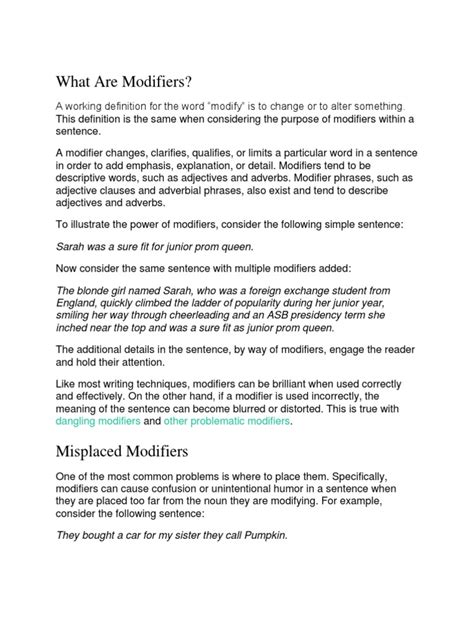 What Are Modifiers?

A working definition for the word "modify" is to change or to alter something. This definition is the same when considering the purpose of modifiers within a sentence.

A modifier changes, clarifies, qualifies, or limits a particular word in a sentence in order to add emphasis, explanation, or detail. Modifiers tend to be descriptive words, such as adjectives and adverbs. Modifier phrases, such as adjective clauses and adverbial phrases, also exist and tend to describe adjectives and adverbs.

To illustrate the power of modifiers, consider the following simple sentence:

Sarah was a sure fit for junior prom queen.

Now consider the same sentence with multiple modifiers added:

The blonde girl named Sarah, who was a foreign exchange student from England, quickly climbed the ladder of popularity during her junior year, smiling her way through cheerleading and an ASB presidency term she inched near the top and was a sure fit as junior prom queen.

The additional details in the sentence, by way of modifiers, engage the reader and hold their attention.

Like most writing techniques, modifiers can be brilliant when used correctly and effectively. On the other hand, if a modifier is used incorrectly, the meaning of the sentence can become blurred or distorted. This is true with dangling modifiers and other problematic modifiers.

Misplaced Modifiers

One of the most common problems is where to place them. Specifically, modifiers can cause confusion or unintentional humor in a sentence when they are placed too far from the noun they are modifying. For example, consider the following sentence:

They bought a car for my sister they call Pumpkin.